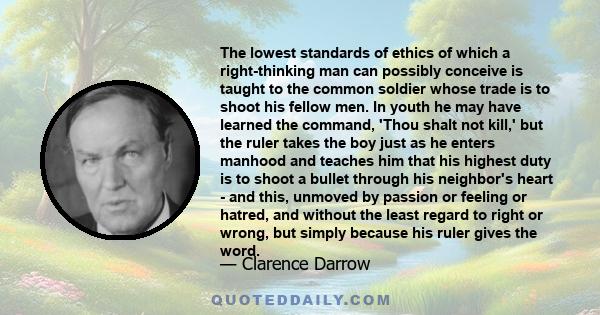 The lowest standards of ethics of which a right-thinking man can possibly conceive is taught to the common soldier whose trade is to shoot his fellow men. In youth he may have learned the command, 'Thou shalt not kill,' but the ruler takes the boy just as he enters manhood and teaches him that his highest duty is to shoot a bullet through his neighbor's heart - and this, unmoved by passion or feeling or hatred, and without the least regard to right or wrong, but simply because his ruler gives the word.

— Clarence Darrow

QUOTEDDAILY.COM